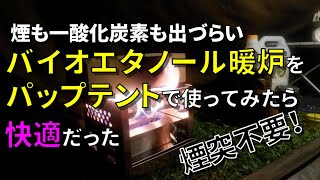 煙も一酸化炭素も出づらい
バイオエタノール暖炉を
パップテントで使ってみたら
快適だった

煙突不要！